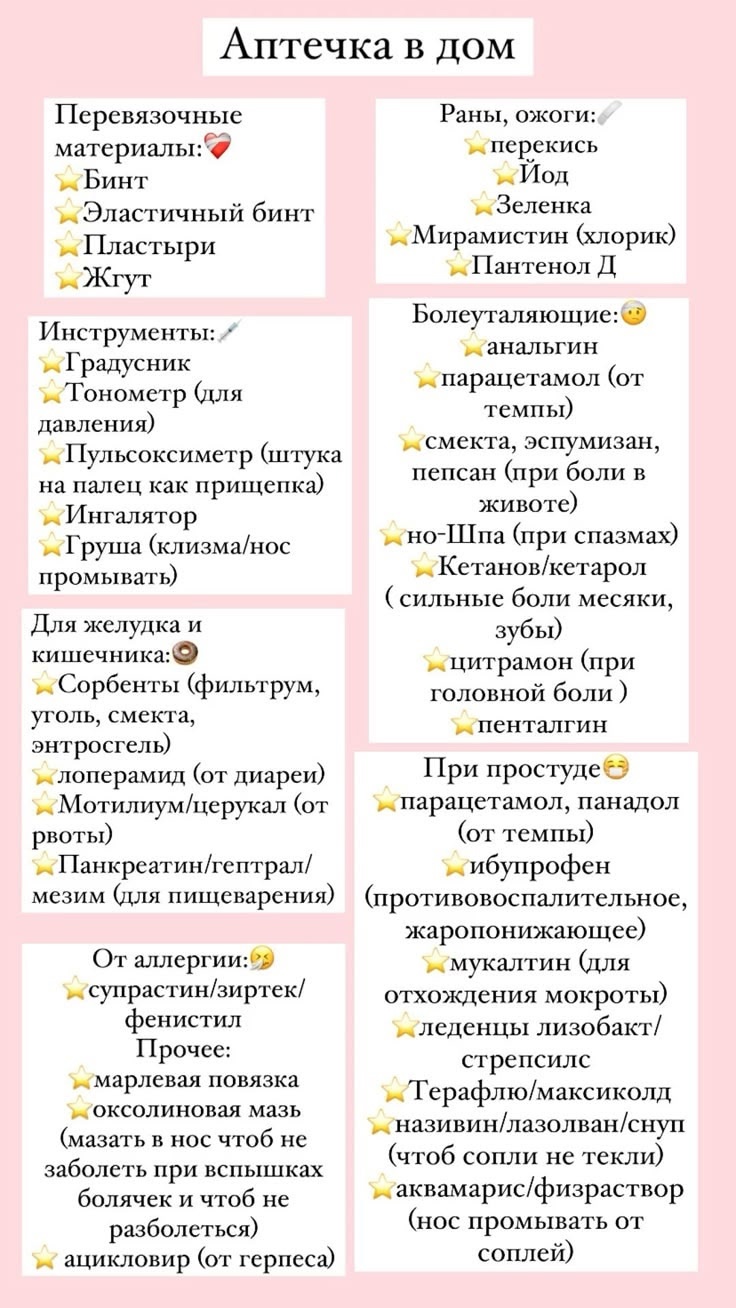 Аптечка в дом

Перевязочные материалы:❤️‍🩹
⭐Бинт
⭐Эластичный бинт
⭐Пластыри
⭐Жгут

Инструменты:💉
⭐Градусник
⭐Тонометр (для давления)
⭐Пульсоксиметр (штука на палец как прищепка)
⭐Ингалятор
⭐Груша (клизма/нос промывать)

Для желудка и кишечника:🍩
⭐Сорбенты (фильтрум, уголь, смекта, энтросгель)
⭐лоперамид (от диареи)
⭐Мотилиум/церукал (от рвоты)
⭐Панкреатин/гептрал/мезим (для пищеварения)

От аллергии:🤧
⭐супрастин/зиртек/фенистил
Прочее:
⭐марлевая повязка
⭐оксолиновая мазь (мазать в нос чтоб не заболеть при вспышках болячек и чтоб не разболеться)
⭐ ацикловир (от герпеса)

Раны, ожоги:🩹
⭐перекись
⭐Йод
⭐Зеленка
⭐Мирамистин (хлорик)
⭐Пантенол Д

Болеуталяющие:🤕
⭐анальгин
⭐парацетамол (от темпы)
⭐смекта, эспумизан, пепсан (при боли в животе)
⭐но-Шпа (при спазмах)
⭐Кетанов/кетарол ( сильные боли месяки, зубы)
⭐цитрамон (при головной боли )
⭐пенталгин

При простуде😷
⭐парацетамол, панадол (от темпы)
⭐ибупрофен (противовоспалительное, жаропонижающее)
⭐мукалтин (для отхождения мокроты)
⭐леденцы лизобакт/стрепсилс
⭐Терафлю/максиколд
⭐називин/лазолван/снуп (чтоб сопли не текли)
⭐аквамарис/физраствор (нос промывать от соплей)